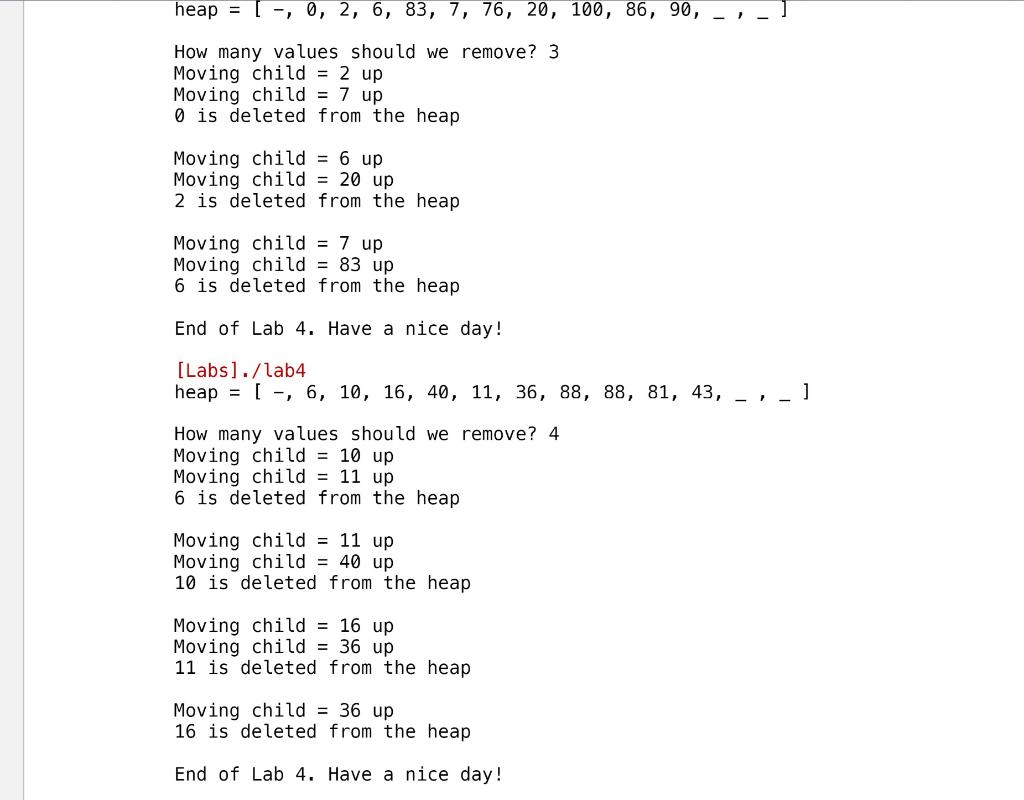 heap = [ -, 0, 2, 6, 83, 7, 76, 20, 100, 86, 90, _ , _ ]

How many values should we remove? 3
Moving child = 2 up
Moving child = 7 up
0 is deleted from the heap

Moving child = 6 up
Moving child = 20 up
2 is deleted from the heap

Moving child = 7 up
Moving child = 83 up
6 is deleted from the heap

End of Lab 4. Have a nice day!

[Labs]./lab4
heap = [ -, 6, 10, 16, 40, 11, 36, 88, 88, 81, 43, _ , _ ]

How many values should we remove? 4
Moving child = 10 up
Moving child = 11 up
6 is deleted from the heap

Moving child = 11 up
Moving child = 40 up
10 is deleted from the heap

Moving child = 16 up
Moving child = 36 up
11 is deleted from the heap

Moving child = 36 up
16 is deleted from the heap

End of Lab 4. Have a nice day!